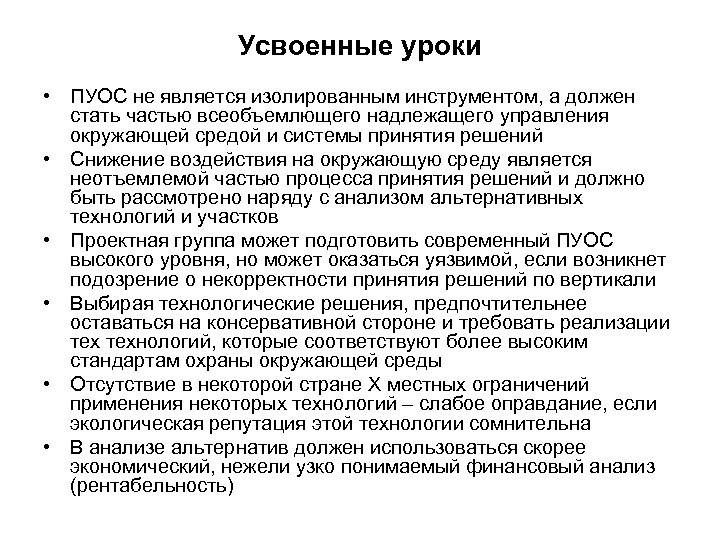 Усвоенные уроки

• ПУОС не является изолированным инструментом, а должен стать частью всеобъемлющего надлежащего управления окружающей средой и системы принятия решений

• Снижение воздействия на окружающую среду является неотъемлемой частью процесса принятия решений и должно быть рассмотрено наряду с анализом альтернативных технологий и участков

• Проектная группа может подготовить современный ПУОС высокого уровня, но может оказаться уязвимой, если возникнет подозрение о некорректности принятия решений по вертикали

• Выбирая технологические решения, предпочтительнее оставаться на консервативной стороне и требовать реализации тех технологий, которые соответствуют более высоким стандартам охраны окружающей среды

• Отсутствие в некоторой стране Х местных ограничений применения некоторых технологий – слабое оправдание, если экологическая репутация этой технологии сомнительна

• В анализе альтернатив должен использоваться скорее экономический, нежели узко понимаемый финансовый анализ (рентабельность)